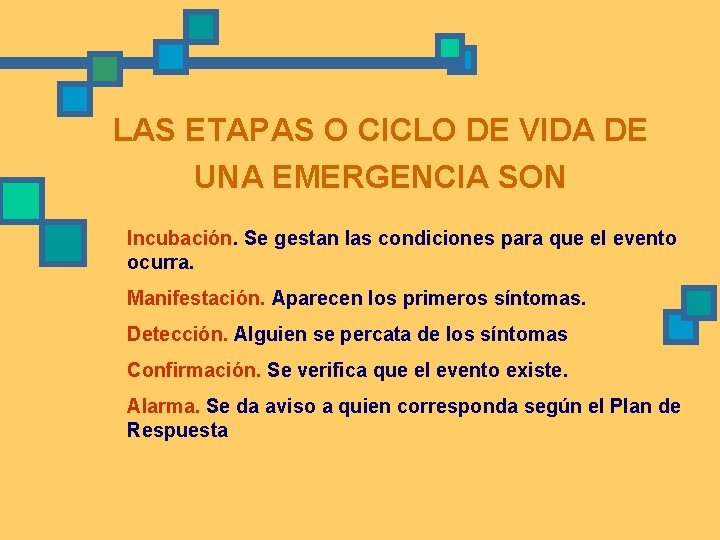 LAS ETAPAS O CICLO DE VIDA DE UNA EMERGENCIA SON

Incubación. Se gestan las condiciones para que el evento ocurra.

Manifestación. Aparecen los primeros síntomas.

Detección. Alguien se percata de los síntomas

Confirmación. Se verifica que el evento existe.

Alarma. Se da aviso a quien corresponda según el Plan de Respuesta